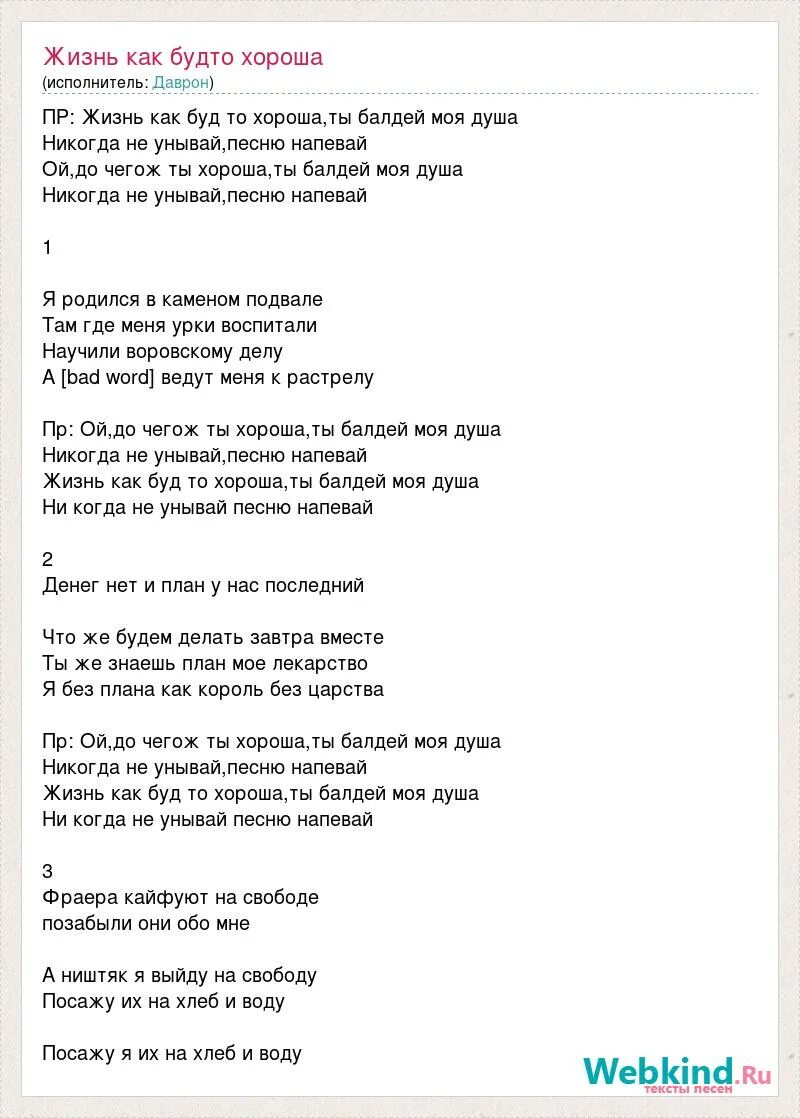 Жизнь как будто хороша
(исполнитель: Даврон)

ПР: Жизнь как буд то хороша,ты балдей моя душа
Никогда не унывай,песню напевай
Ой,до чегож ты хороша,ты балдей моя душа
Никогда не унывай,песню напевай

1

Я родился в каменом подвале
Там где меня урки воспитали
Научили воровскому делу
А [bad word] ведут меня к растрелу

Пр: Ой,до чегож ты хороша,ты балдей моя душа
Никогда не унывай,песню напевай
Жизнь как буд то хороша,ты балдей моя душа
Ни когда не унывай песню напевай

2
Денег нет и план у нас последний

Что же будем делать завтра вместе
Ты же знаешь план мое лекарство
Я без плана как король без царства

Пр: Ой,до чегож ты хороша,ты балдей моя душа
Никогда не унывай,песню напевай
Жизнь как буд то хороша,ты балдей моя душа
Ни когда не унывай песню напевай

3
Фраера кайфуют на свободе
позабыли они обо мне

А ништяк я выйду на свободу
Посажу их на хлеб и воду

Посажу я их на хлеб и воду

Webkind.Ru
тексты песен